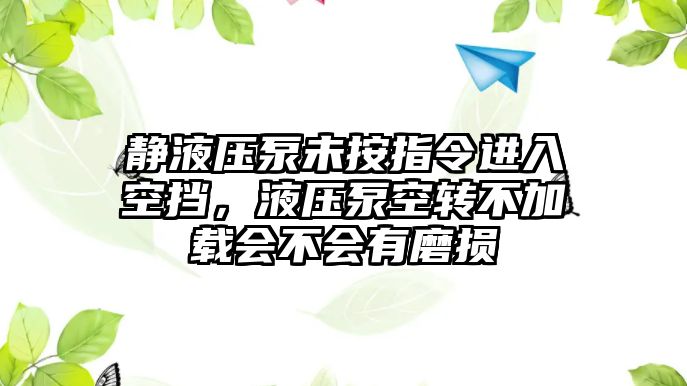 静液压泵未按指令进入空挡，液压泵空转不加载会不会有磨损